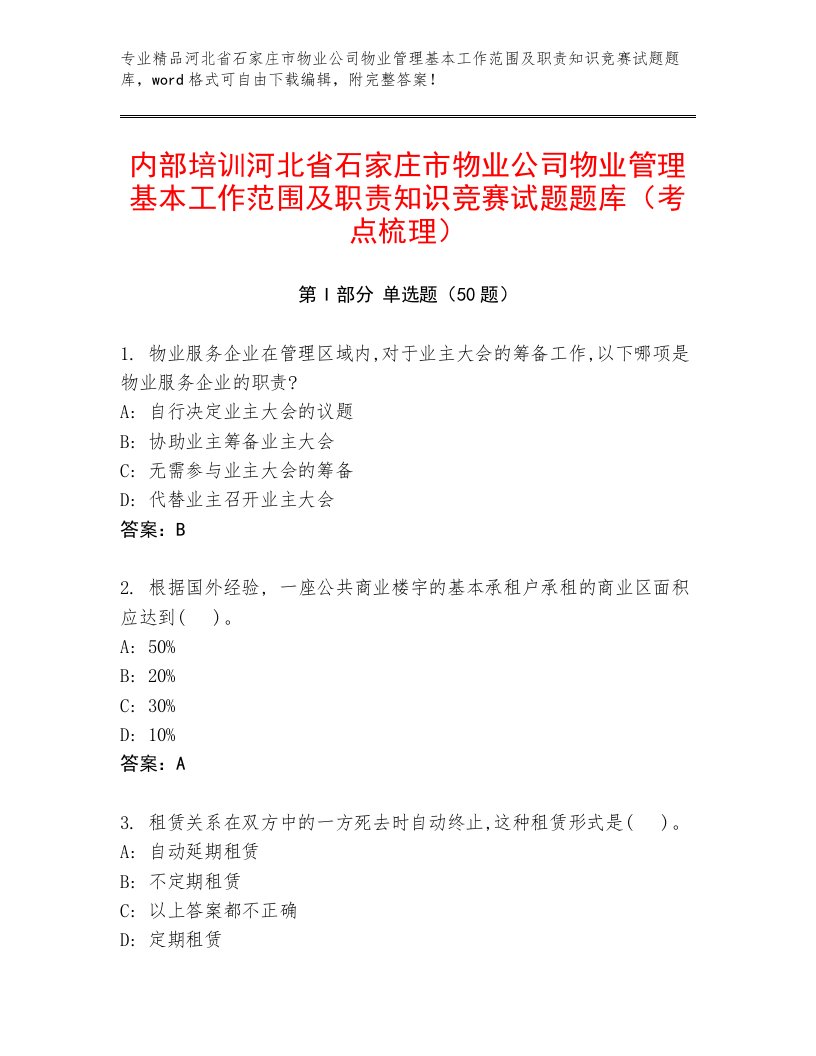 专业精品河北省石家庄市物业公司物业管理基本工作范围及职责知识竞赛试题题库，word格式可自由下载编辑，附完整答案！

内部培训河北省石家庄市物业公司物业管理基本工作范围及职责知识竞赛试题题库（考点梳理）

第I部分 单选题（50题）

1. 物业服务企业在管理区域内,对于业主大会的筹备工作,以下哪项是物业服务企业的职责?
A: 自行决定业主大会的议题
B: 协助业主筹备业主大会
C: 无需参与业主大会的筹备
D: 代替业主召开业主大会
答案：B

2. 根据国外经验，一座公共商业楼宇的基本承租户承租的商业区面积应达到(　)。
A: 50%
B: 20%
C: 30%
D: 10%
答案：A

3. 租赁关系在双方中的一方死去时自动终止,这种租赁形式是(　)。
A: 自动延期租赁
B: 不定期租赁
C: 以上答案都不正确
D: 定期租赁